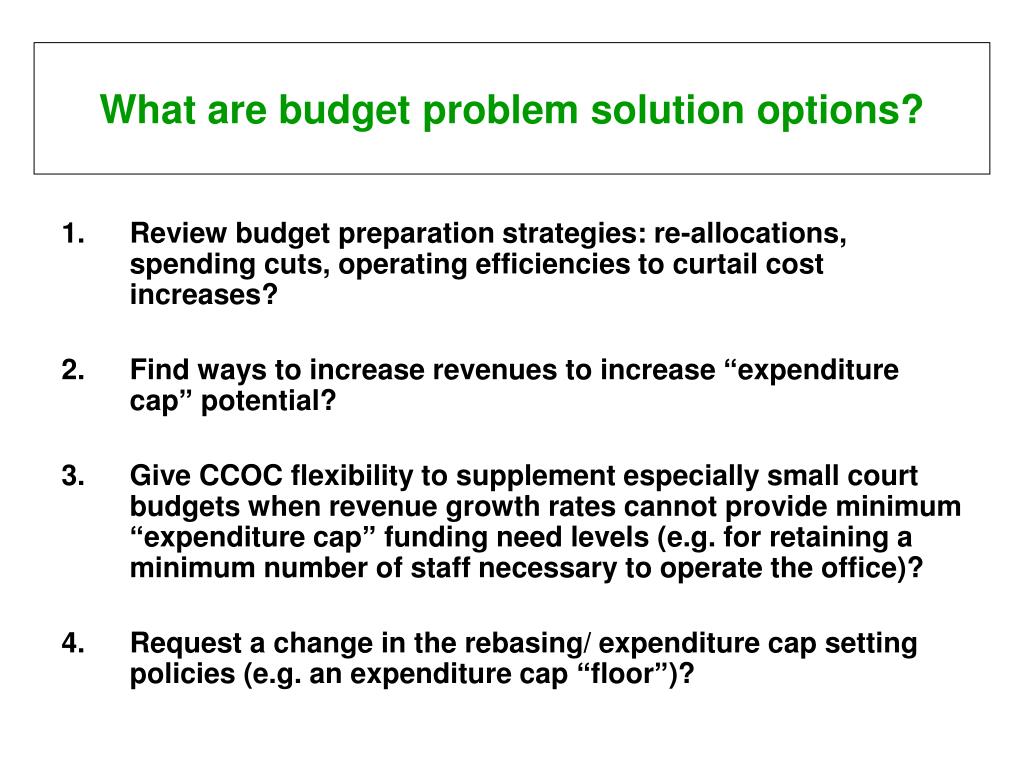 What are budget problem solution options?

1. Review budget preparation strategies: re-allocations, spending cuts, operating efficiencies to curtail cost increases?

2. Find ways to increase revenues to increase “expenditure cap” potential?

3. Give CCOC flexibility to supplement especially small court budgets when revenue growth rates cannot provide minimum “expenditure cap” funding need levels (e.g. for retaining a minimum number of staff necessary to operate the office)?

4. Request a change in the rebasing/ expenditure cap setting policies (e.g. an expenditure cap “floor”)?